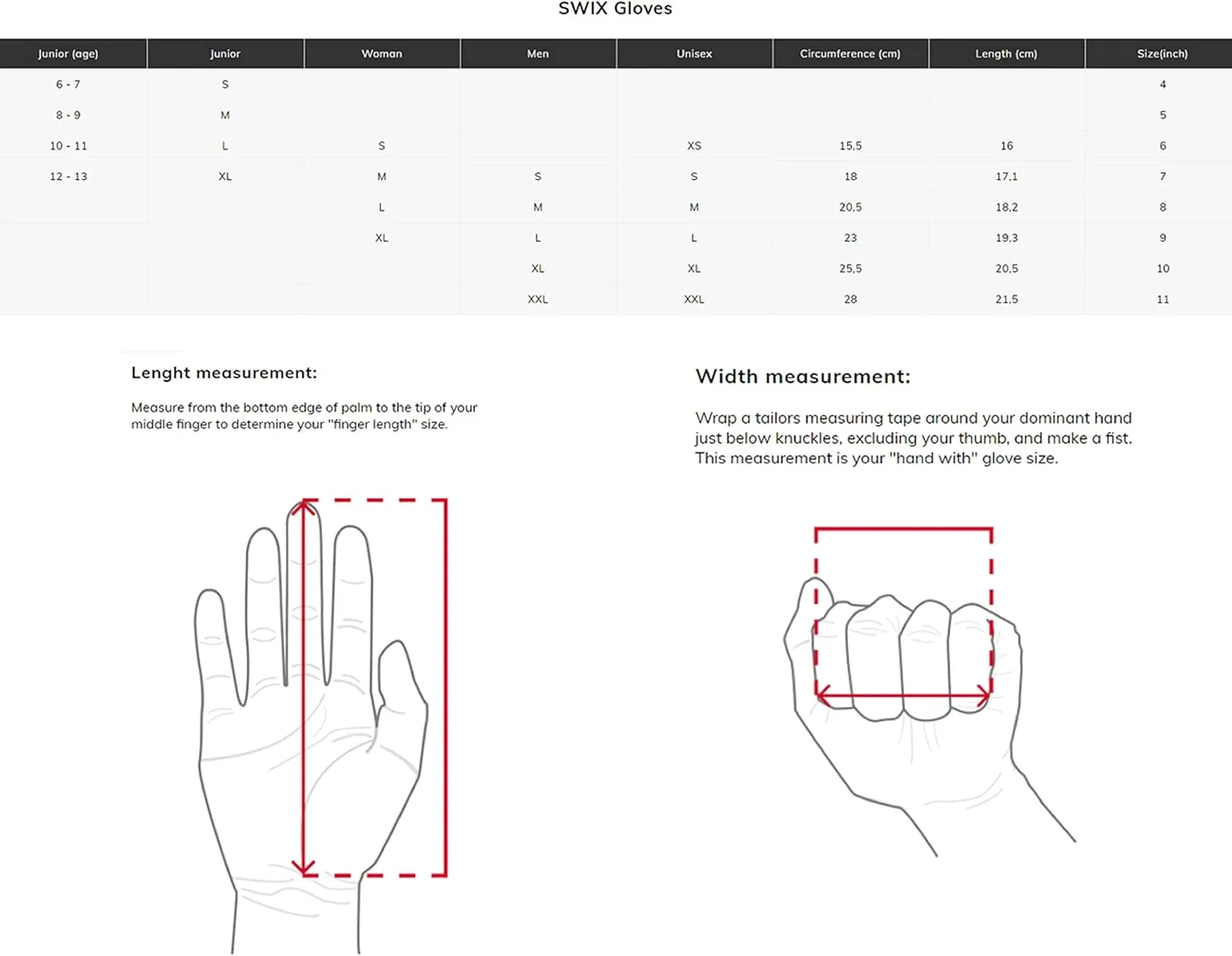 SWIX Gloves

| Junior (age) | Junior | Woman | Men | Unisex | Circumference (cm) | Length (cm) | Size(inch) |
|---|---|---|---|---|---|---|---|
| 6 - 7 | S | | | | | | 4 |
| 8 - 9 | M | | | | | | 5 |
| 10 - 11 | L | S | | XS | 15,5 | 16 | 6 |
| 12 - 13 | XL | M | S | S | 18 | 17,1 | 7 |
| | | L | M | M | 20,5 | 18,2 | 8 |
| | | XL | L | L | 23 | 19,3 | 9 |
| | | | XL | XL | 25,5 | 20,5 | 10 |
| | | | XXL | XXL | 28 | 21,5 | 11 |

Lenght measurement:

Measure from the bottom edge of palm to the tip of your middle finger to determine your "finger length" size.

Width measurement:

Wrap a tailors measuring tape around your dominant hand just below knuckles, excluding your thumb, and make a fist. This measurement is your "hand with" glove size.